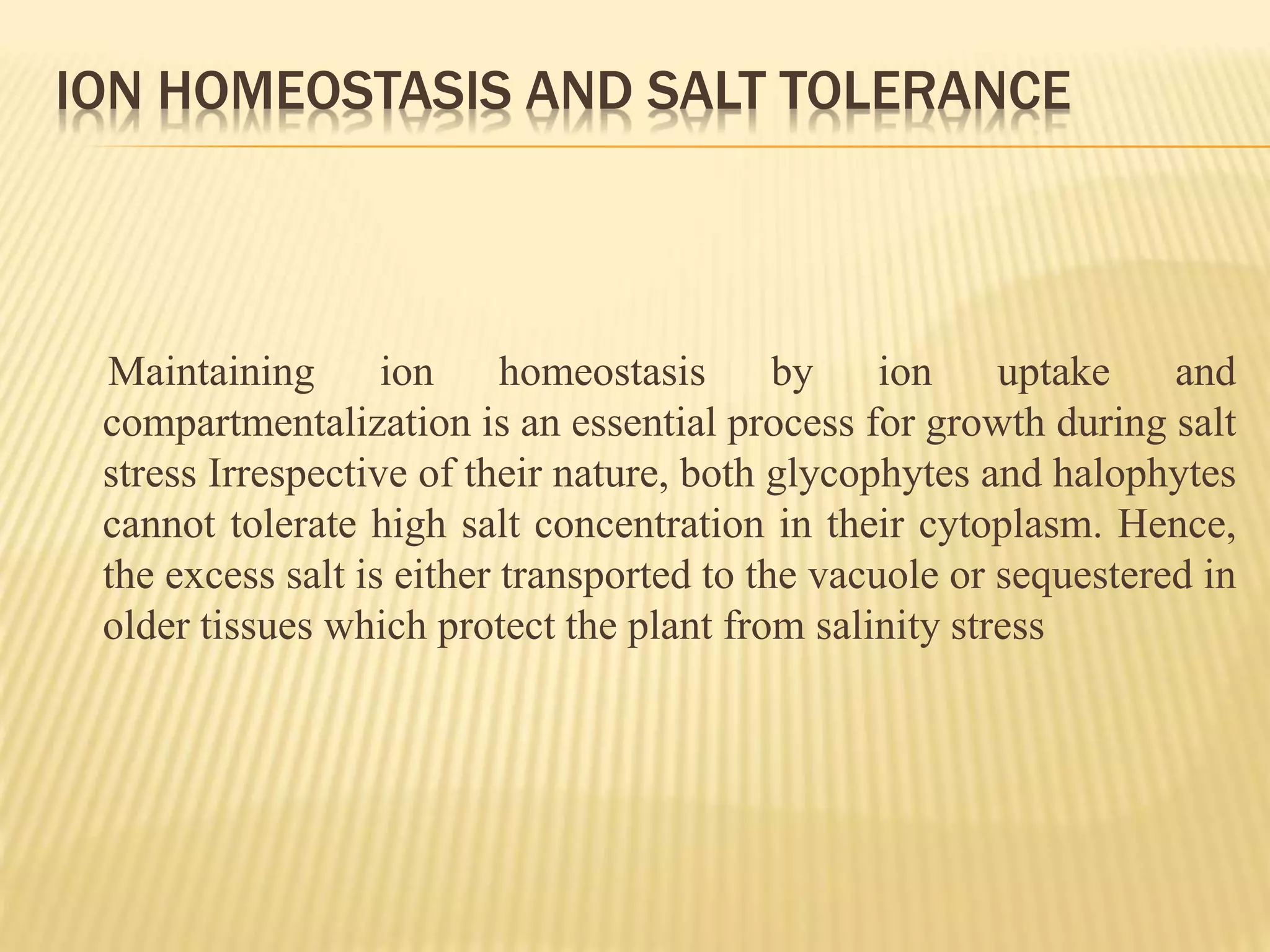 ION HOMEOSTASIS AND SALT TOLERANCE

Maintaining ion homeostasis by ion uptake and compartmentalization is an essential process for growth during salt stress Irrespective of their nature, both glycophytes and halophytes cannot tolerate high salt concentration in their cytoplasm. Hence, the excess salt is either transported to the vacuole or sequestered in older tissues which protect the plant from salinity stress